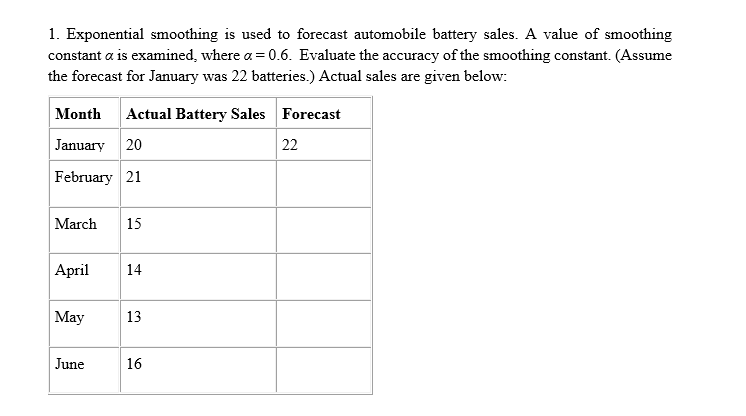 1. Exponential smoothing is used to forecast automobile battery sales. A value of smoothing constant $\alpha$ is examined, where $\alpha = 0.6$. Evaluate the accuracy of the smoothing constant. (Assume the forecast for January was 22 batteries.) Actual sales are given below:

| Month | Actual Battery Sales | Forecast |
|---|---|---|
| January | 20 | 22 |
| February | 21 | |
| March | 15 | |
| April | 14 | |
| May | 13 | |
| June | 16 | |